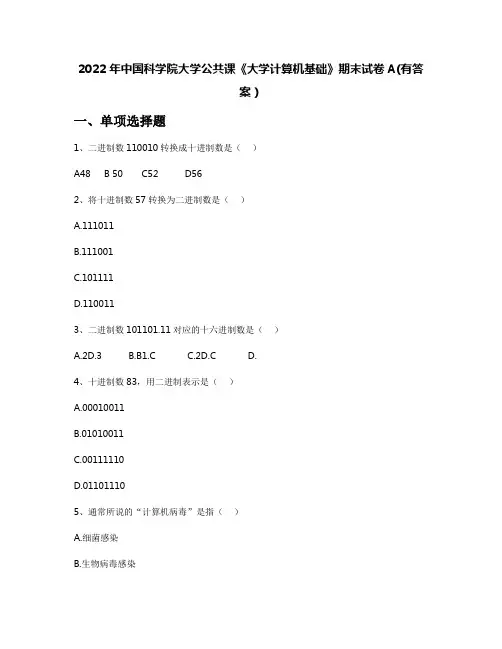 2022 年中国科学院大学公共课《大学计算机基础》期末试卷 A(有答案）

一、单项选择题

1、二进制数 110010 转换成十进制数是（　）

A48　B 50　C52　D56

2、将十进制数 57 转换为二进制数是（　）

A.111011

B.111001

C.101111

D.110011

3、二进制数 101101.11 对应的十六进制数是（　）

A.2D.3　B.B1.C　C.2D.C　D.

4、十进制数 83，用二进制表示是（　）

A.00010011

B.01010011

C.00111110

D.01101110

5、通常所说的“计算机病毒”是指（　）

A.细菌感染

B.生物病毒感染